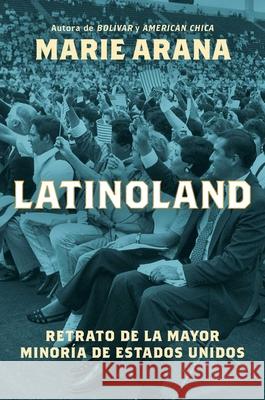 Autora de BOLIVAR y AMERICAN CHICA
MARIE ARANA

LATINOLAND

RETRATO DE LA MAYOR MINORÍA DE ESTADOS UNIDOS

Kraina Książek